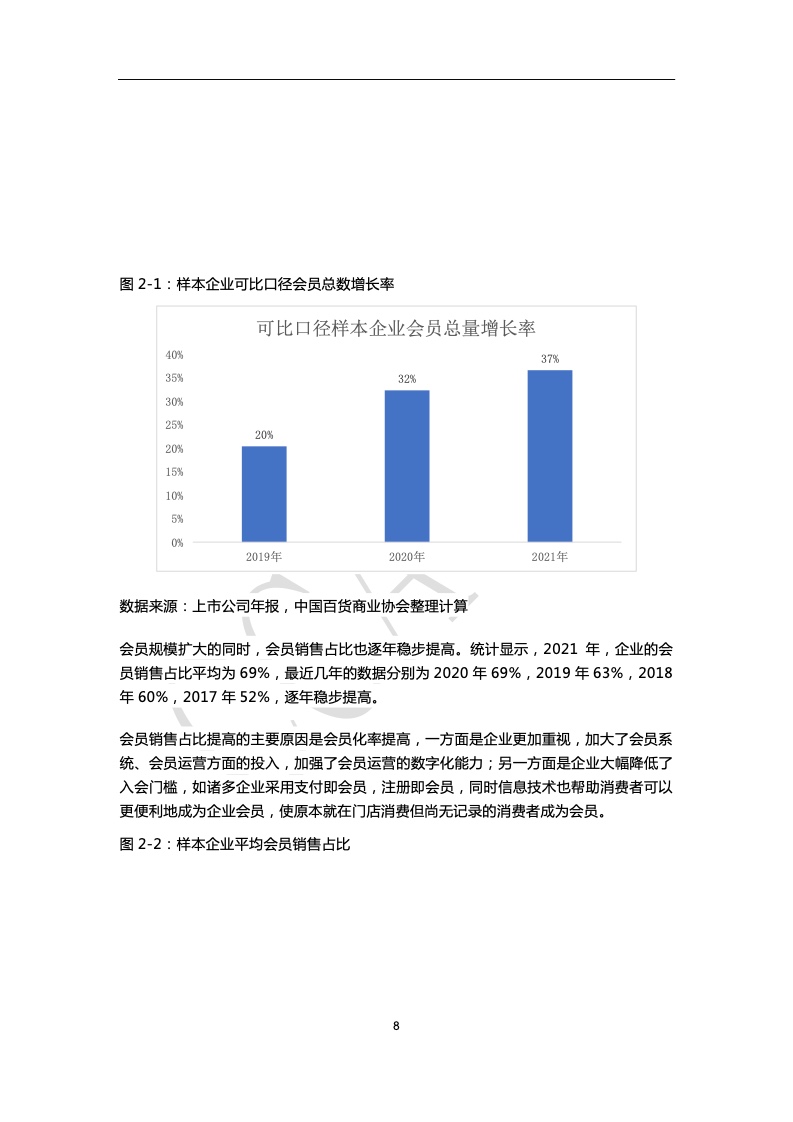 图 2-1：样本企业可比口径会员总数增长率

可比口径样本企业会员总量增长率

40%
35%
30%
25%
20%
15%
10%
5%
0%

20%
32%
37%

2019年
2020年
2021年

数据来源：上市公司年报，中国百货商业协会整理计算

会员规模扩大的同时，会员销售占比也逐年稳步提高。统计显示，2021 年，企业的会员销售占比平均为 69%，最近几年的数据分别为 2020 年 69%，2019 年 63%，2018 年 60%，2017 年 52%，逐年稳步提高。

会员销售占比提高的主要原因是会员化率提高，一方面是企业更加重视，加大了会员系统、会员运营方面的投入，加强了会员运营的数字化能力；另一方面是企业大幅降低了入会门槛，如诸多企业采用支付即会员，注册即会员，同时信息技术也帮助消费者可以更便利地成为企业会员，使原本就在门店消费但尚无记录的消费者成为会员。

图 2-2：样本企业平均会员销售占比

8